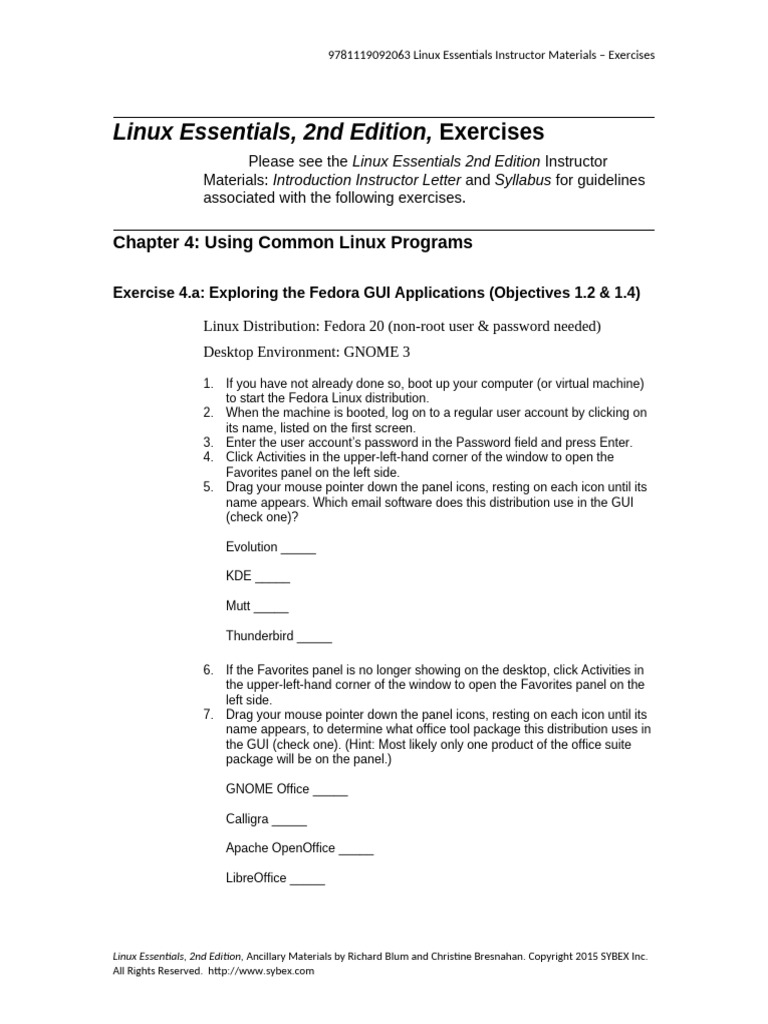 9781119092063 Linux Essentials Instructor Materials – Exercises

Linux Essentials, 2nd Edition, Exercises

Please see the Linux Essentials 2nd Edition Instructor Materials: Introduction Instructor Letter and Syllabus for guidelines associated with the following exercises.

Chapter 4: Using Common Linux Programs

Exercise 4.a: Exploring the Fedora GUI Applications (Objectives 1.2 & 1.4)

Linux Distribution: Fedora 20 (non-root user & password needed)

Desktop Environment: GNOME 3

1. If you have not already done so, boot up your computer (or virtual machine) to start the Fedora Linux distribution.
2. When the machine is booted, log on to a regular user account by clicking on its name, listed on the first screen.
3. Enter the user account's password in the Password field and press Enter.
4. Click Activities in the upper-left-hand corner of the window to open the Favorites panel on the left side.
5. Drag your mouse pointer down the panel icons, resting on each icon until its name appears. Which email software does this distribution use in the GUI (check one)?

Evolution _____

KDE _____

Mutt _____

Thunderbird _____

6. If the Favorites panel is no longer showing on the desktop, click Activities in the upper-left-hand corner of the window to open the Favorites panel on the left side.
7. Drag your mouse pointer down the panel icons, resting on each icon until its name appears, to determine what office tool package this distribution uses in the GUI (check one). (Hint: Most likely only one product of the office suite package will be on the panel.)

GNOME Office _____

Calligra _____

Apache OpenOffice _____

LibreOffice _____

Linux Essentials, 2nd Edition, Ancillary Materials by Richard Blum and Christine Bresnahan. Copyright 2015 SYBEX Inc. All Rights Reserved. http://www.sybex.com